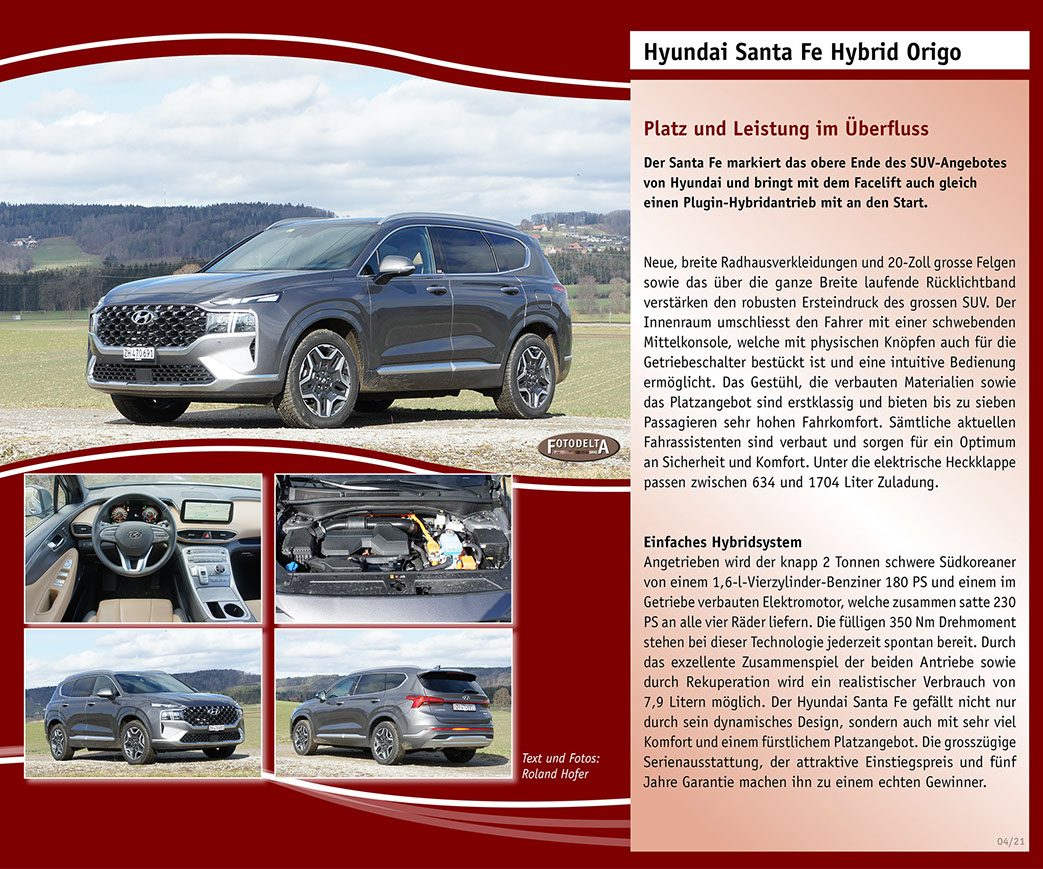 Hyundai Santa Fe Hybrid Origo

Platz und Leistung im Überfluss

Der Santa Fe markiert das obere Ende des SUV-Angebotes von Hyundai und bringt mit dem Facelift auch gleich einen Plugin-Hybridantrieb mit an den Start.

Neue, breite Radhausverkleidungen und 20-Zoll grosse Felgen sowie das über die ganze Breite laufende Rücklichtband verstärken den robusten Ersteindruck des grossen SUV. Der Innenraum umschliesst den Fahrer mit einer schwebenden Mittelkonsole, welche mit physischen Knöpfen auch für die Getriebeschalter bestückt ist und eine intuitive Bedienung ermöglicht. Das Gestühl, die verbauten Materialien sowie das Platzangebot sind erstklassig und bieten bis zu sieben Passagieren sehr hohen Fahrkomfort. Sämtliche aktuellen Fahrassistenten sind verbaut und sorgen für ein Optimum an Sicherheit und Komfort. Unter die elektrische Heckklappe passen zwischen 634 und 1704 Liter Zuladung.

Einfaches Hybridsystem
Angetrieben wird der knapp 2 Tonnen schwere Südkoreaner von einem 1,6-l-Vierzylinder-Benziner 180 PS und einem im Getriebe verbauten Elektromotor, welche zusammen satte 230 PS an alle vier Räder liefern. Die fülligen 350 Nm Drehmoment stehen bei dieser Technologie jederzeit spontan bereit. Durch das exzellente Zusammenspiel der beiden Antriebe sowie durch Rekuperation wird ein realistischer Verbrauch von 7,9 Litern möglich. Der Hyundai Santa Fe gefällt nicht nur durch sein dynamisches Design, sondern auch mit sehr viel Komfort und einem fürstlichem Platzangebot. Die grosszügige Serienausstattung, der attraktive Einstiegspreis und fünf Jahre Garantie machen ihn zu einem echten Gewinner.

FOTODELTA

Text und Fotos:
Roland Hofer

04/21